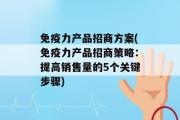 免疫力产品招商方案(免疫力产品招商策略：提高销售量的5个关键步骤)